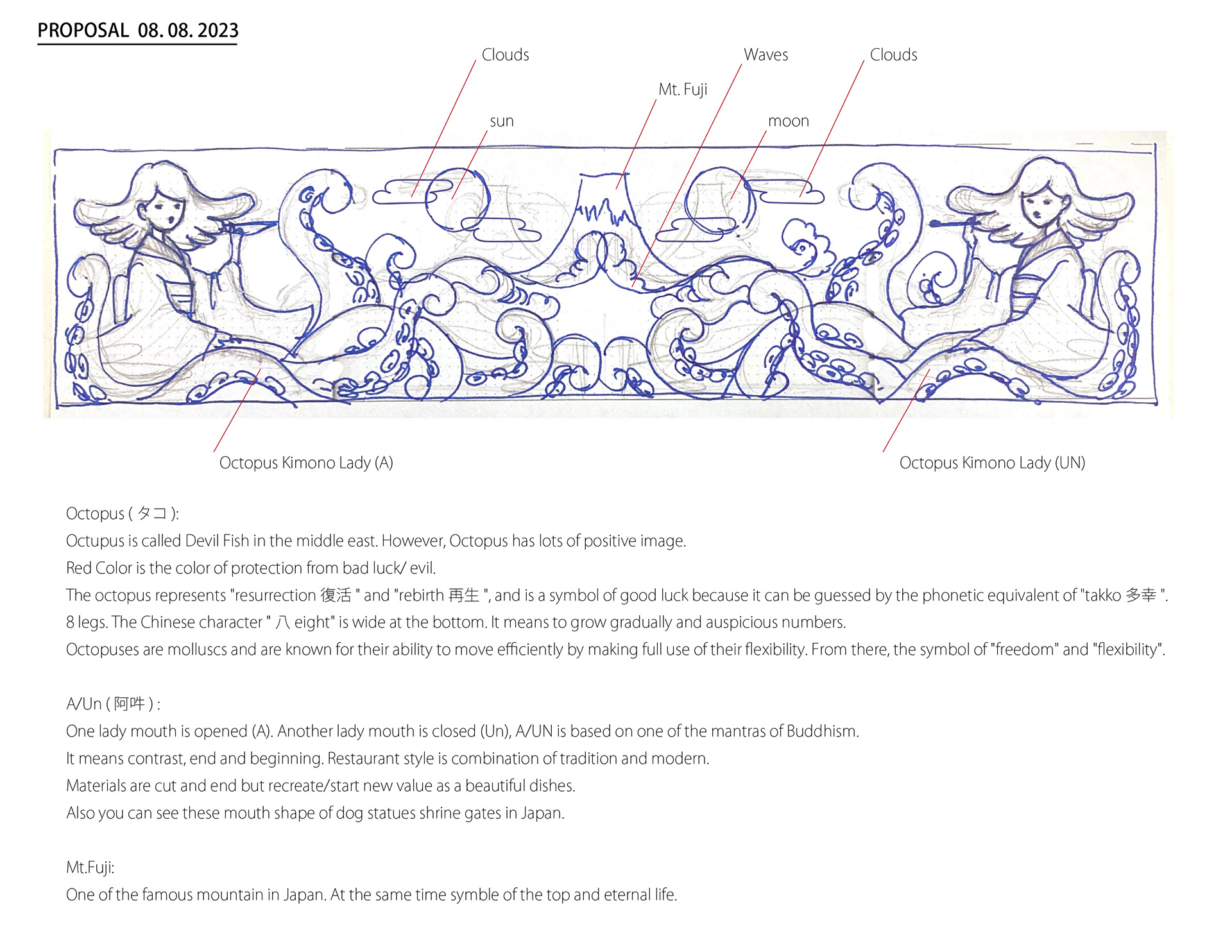 PROPOSAL 08. 08. 2023

Clouds

Waves

Clouds

Mt. Fuji

sun

moon

Octopus Kimono Lady (A)

Octopus Kimono Lady (UN)

Octopus ( タコ ):
Octupus is called Devil Fish in the middle east. However, Octopus has lots of positive image.
Red Color is the color of protection from bad luck/ evil.
The octopus represents "resurrection 復活 " and "rebirth 再生 ", and is a symbol of good luck because it can be guessed by the phonetic equivalent of "takko 多幸 ".
8 legs. The Chinese character " 八 eight" is wide at the bottom. It means to grow gradually and auspicious numbers.
Octopuses are molluscs and are known for their ability to move efficiently by making full use of their flexibility. From there, the symbol of "freedom" and "flexibility".

A/Un ( 阿吽 ) :
One lady mouth is opened (A). Another lady mouth is closed (Un), A/UN is based on one of the mantras of Buddhism.
It means contrast, end and beginning. Restaurant style is combination of tradition and modern.
Materials are cut and end but recreate/start new value as a beautiful dishes.
Also you can see these mouth shape of dog statues shrine gates in Japan.

Mt.Fuji:
One of the famous mountain in Japan. At the same time symble of the top and eternal life.